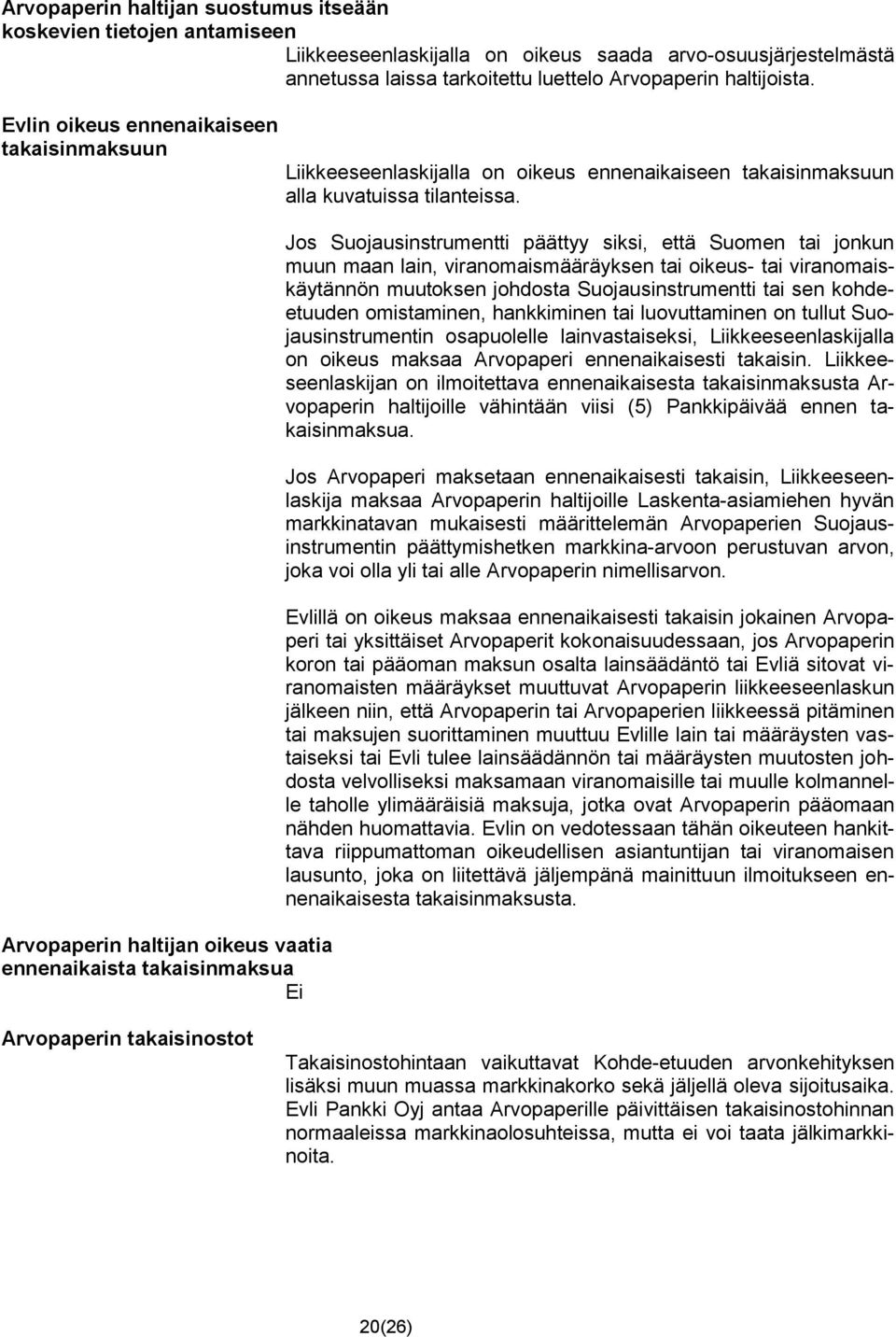 Arvopaperin haltijan suostumus itseään koskevien tietojen antamiseen

Liikkeeseenlaskijalla on oikeus saada arvo-osuusjärjestelmästä annetussa laissa tarkoitettu luettelo Arvopaperin haltijoista.

Evlin oikeus ennenaikaiseen takaisinmaksuun

Liikkeeseenlaskijalla on oikeus ennenaikaiseen takaisinmaksuun alla kuvatuissa tilanteissa.

Jos Suojausinstrumentti päättyy siksi, että Suomen tai jonkun muun maan lain, viranomaismääräyksen tai oikeus- tai viranomaiskäytännön muutoksen johdosta Suojausinstrumentti tai sen kohdeetuuden omistaminen, hankkiminen tai luovuttaminen on tullut Suojausinstrumentin osapuolelle lainvastaiseksi, Liikkeeseenlaskijalla on oikeus maksaa Arvopaperi ennenaikaisesti takaisin. Liikkeeseenlaskijan on ilmoitettava ennenaikaisesta takaisinmaksusta Arvopaperin haltijoille vähintään viisi (5) Pankkipäivää ennen takaisinmaksua.

Jos Arvopaperi maksetaan ennenaikaisesti takaisin, Liikkeeseenlaskija maksaa Arvopaperin haltijoille Laskenta-asiamiehen hyvän markkinatavan mukaisesti määrittelemän Arvopaperien Suojausinstrumentin päättymishetken markkina-arvoon perustuvan arvon, joka voi olla yli tai alle Arvopaperin nimellisarvon.

Evlillä on oikeus maksaa ennenaikaisesti takaisin jokainen Arvopaperi tai yksittäiset Arvopaperit kokonaisuudessaan, jos Arvopaperin koron tai pääoman maksun osalta lainsäädäntö tai Evliä sitovat viranomaisten määräykset muuttuvat Arvopaperin liikkeeseenlaskun jälkeen niin, että Arvopaperin tai Arvopaperin liikkeessä pitäminen tai maksujen suorittaminen muuttuu Evlille lain tai määräysten vastaiseksi tai Evli tulee lainsäädännön tai määräysten muutosten johdosta velvolliseksi maksamaan viranomaisille tai muulle kolmannelle taholle ylimääräisiä maksuja, jotka ovat Arvopaperin pääomaan nähden huomattavia. Evlin on vedotessaan tähän oikeuteen hankittava riippumattoman oikeudellisen asiantuntijan tai viranomaisen lausunto, joka on liitettävä jäljempänä mainittuun ilmoitukseen ennenaikaisesta takaisinmaksusta.

Arvopaperin haltijan oikeus vaatia ennenaikaista takaisinmaksua

Ei

Arvopaperin takaisinostot

Takaisinostohintaan vaikuttavat Kohde-etuuden arvonkehityksen lisäksi muun muassa markkinakorko sekä jäljellä oleva sijoitusaika. Evli Pankki Oyj antaa Arvopaperille päivittäisen takaisinostohinnan normaaleissa markkinaolosuhteissa, mutta ei voi taata jälkimarkkinoita.

20(26)